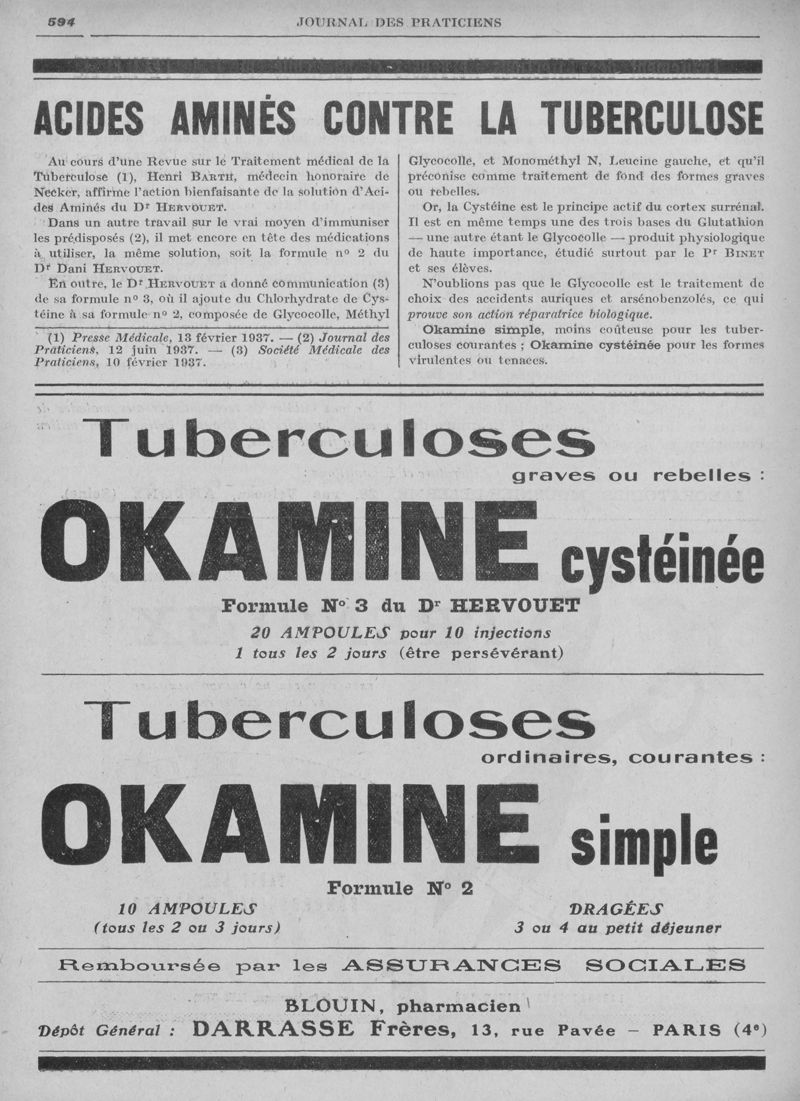 594 JOURNAL DES PRATICIENS

ACIDES AMINÉS CONTRE LA TUBERCULOSE

Au cours d'une Revue sur le Traitement médical de la Tuberculose (1), Henri BARTH, médecin honoraire de Necker, affirme l'action bienfaisante de la solution d'Acides Aminés du Dr HERVOUET.

Dans un autre travail sur le vrai moyen d'immuniser les prédisposés (2), il met encore en tête des médications à utiliser, la même solution, soit la formule no 2 du Dr Dani HERVOUET.

En outre, le Dr HERVOUET a donné communication (3) de sa formule no 3, où il ajoute du Chlorhydrate de Cystéine à sa formule no 2, composée de Glycocolle, Méthyl

(1) Presse Médicale, 13 février 1937. — (2) Journal des Praticiens, 12 juin 1937. — (3) Société Médicale des Praticiens, 10 février 1937.

Glycocolle, et Monométhyl N, Leucine gauche, et qu'il préconise comme traitement de fond des formes graves ou rebelles.

Or, la Cystéine est le principe actif du cortex surrénal. Il est en même temps une des trois bases du Glutathion — une autre étant le Glycocolle — produit physiologique de haute importance, étudié surtout par le Pr BINET et ses élèves.

N'oublions pas que le Glycocolle est le traitement de choix des accidents auriques et arsénobenzolés, ce qui prouve son action réparatrice biologique.

Okamine simple, moins coûteuse pour les tuberculoses courantes ; Okamine cystéinée pour les formes virulentes ou tenaces.

Tuberculoses
graves ou rebelles :
OKAMINE cystéinée
Formule No 3 du Dr HERVOUET
20 AMPOULES pour 10 injections
1 tous les 2 jours (être persévérant)

Tuberculoses
ordinaires, courantes :
OKAMINE simple
Formule No 2
10 AMPOULES
(tous les 2 ou 3 jours)
DRAGÉES
3 ou 4 au petit déjeuner

Remboursée par les ASSURANCES SOCIALES

BLOUIN, pharmacien
Dépôt Général : DARRASSE Frères, 13, rue Pavée — PARIS (4e)